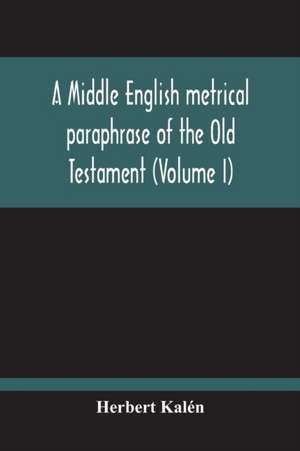 A Middle English metrical paraphrase of the Old Testament (Volume I)

Herbert Kalén